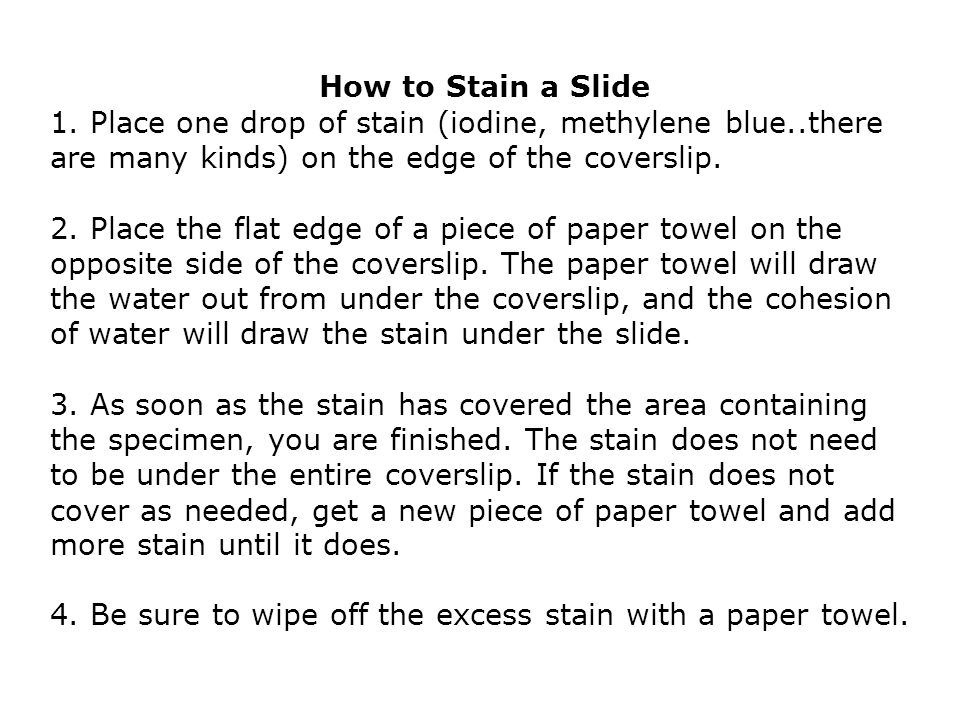 How to Stain a Slide
1. Place one drop of stain (iodine, methylene blue..there are many kinds) on the edge of the coverslip.

2. Place the flat edge of a piece of paper towel on the opposite side of the coverslip. The paper towel will draw the water out from under the coverslip, and the cohesion of water will draw the stain under the slide.

3. As soon as the stain has covered the area containing the specimen, you are finished. The stain does not need to be under the entire coverslip. If the stain does not cover as needed, get a new piece of paper towel and add more stain until it does.

4. Be sure to wipe off the excess stain with a paper towel.